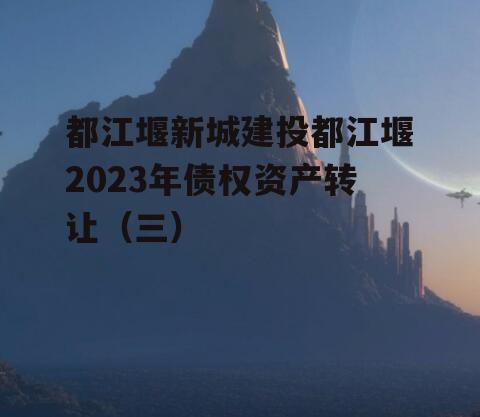 都江堰新城建投都江堰2023年债权资产转让（三）